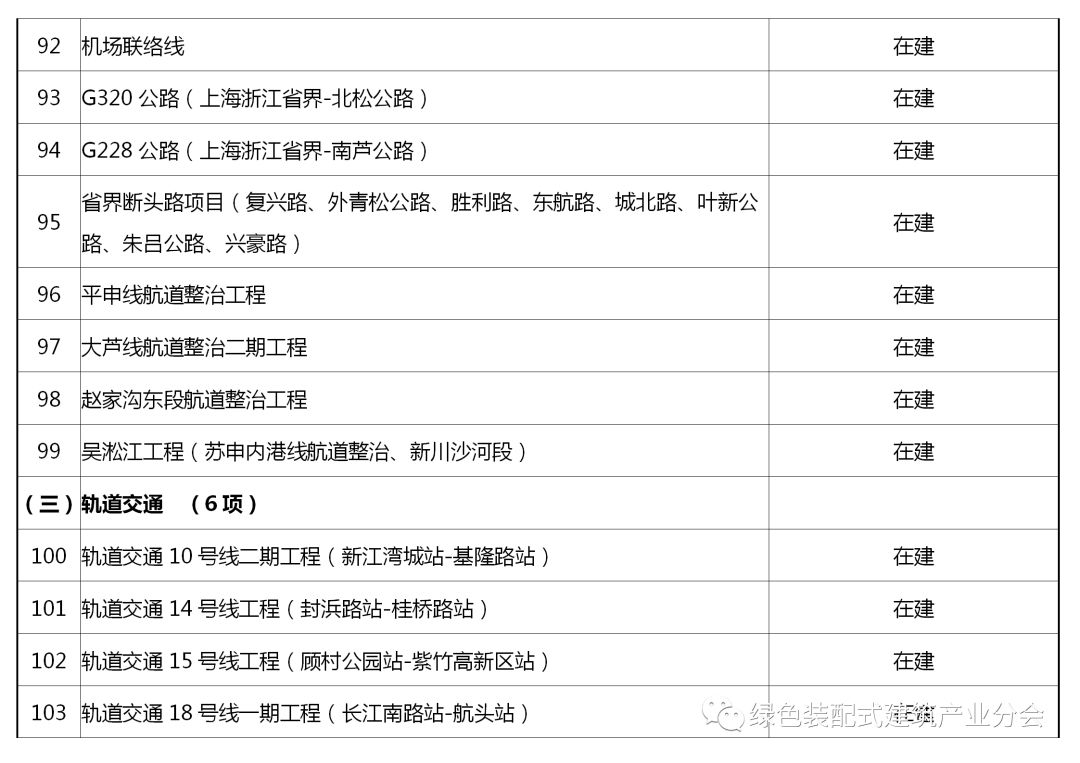 | 92 | 机场联络线 | 在建 |
|---|---|---|
| 93 | G320公路（上海浙江省界-北松公路） | 在建 |
| 94 | G228公路（上海浙江省界-南芦公路） | 在建 |
| 95 | 省界断头路项目（复兴路、外青松公路、胜利路、东航路、城北路、叶新公路、朱吕公路、兴豪路） | 在建 |
| 96 | 平申线航道整治工程 | 在建 |
| 97 | 大芦线航道整治二期工程 | 在建 |
| 98 | 赵家沟东段航道整治工程 | 在建 |
| 99 | 吴淞江工程（苏申内港线航道整治、新川沙河段） | 在建 |
| （三） | 轨道交通 （6项） | |
| 100 | 轨道交通10号线二期工程（新江湾城站-基隆路站） | 在建 |
| 101 | 轨道交通14号线工程（封浜路站-桂桥路站） | 在建 |
| 102 | 轨道交通15号线工程（顾村公园站-紫竹高新区站） | 在建 |
| 103 | 轨道交通18号线一期工程（长江南路站-航头站） | |

绿色装配式建筑产业分会